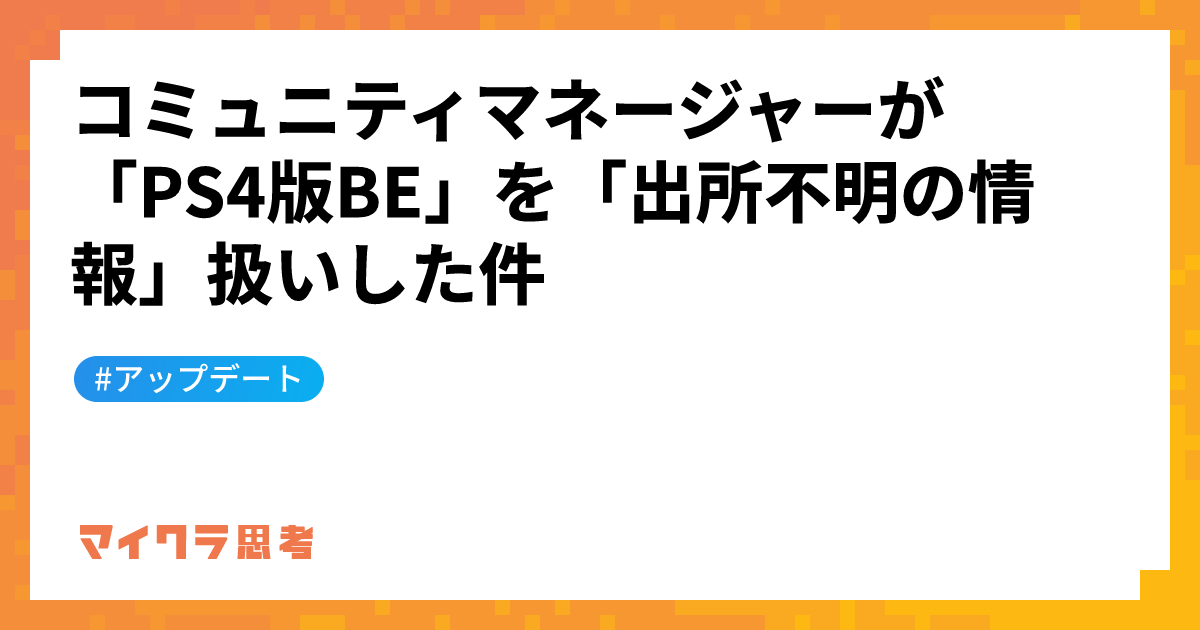 コミュニティマネージャーが「PS4版BE」を「出所不明の情報」扱いした件

#アップデート

マイクラ思考